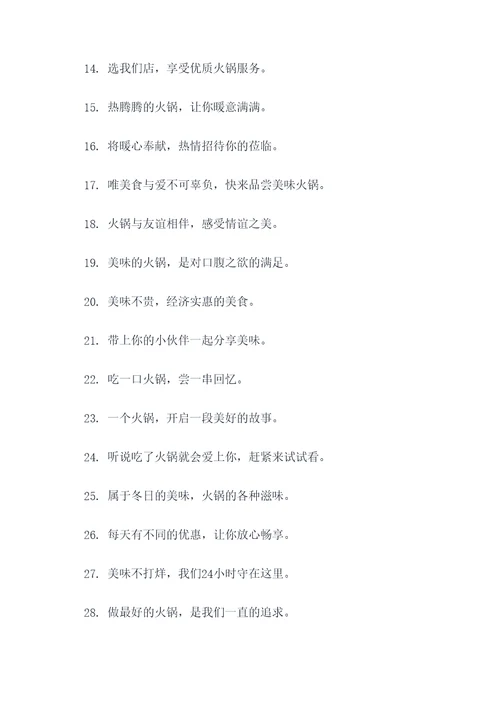 14. 选我们店，享受优质火锅服务。

15. 热腾腾的火锅，让你暖意满满。

16. 将暖心奉献，热情招待你的莅临。

17. 唯美食与爱不可辜负，快来品尝美味火锅。

18. 火锅与友谊相伴，感受情谊之美。

19. 美味的火锅，是对口腹之欲的满足。

20. 美味不贵，经济实惠的美食。

21. 带上你的小伙伴一起分享美味。

22. 吃一口火锅，尝一串回忆。

23. 一个火锅，开启一段美好的故事。

24. 听说吃了火锅就会爱上你，赶紧来试试看。

25. 属于冬日的美味，火锅的各种滋味。

26. 每天有不同的优惠，让你放心畅享。

27. 美味不打烊，我们24小时守在这里。

28. 做最好的火锅，是我们一直的追求。